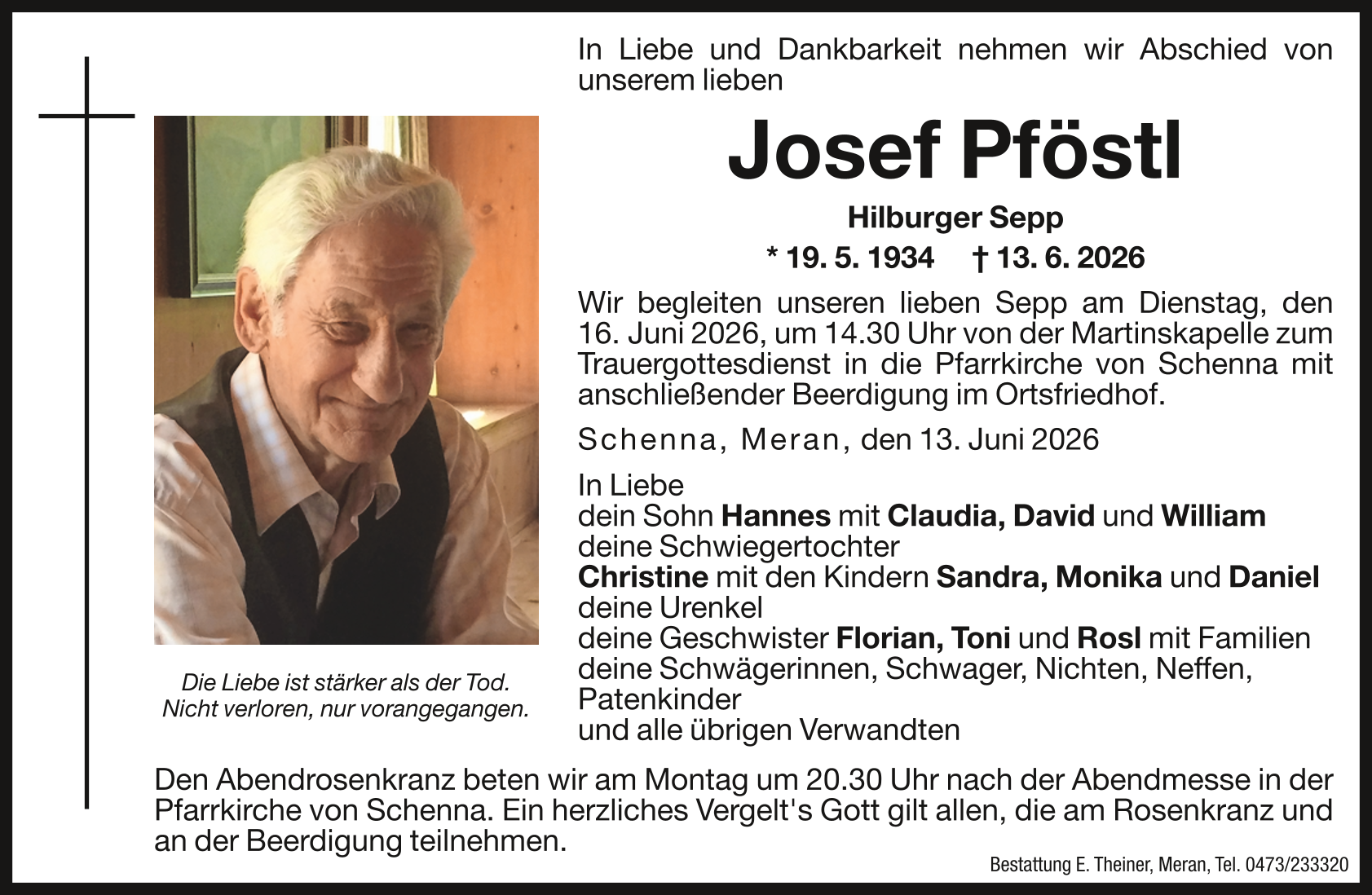 In Liebe und Dankbarkeit nehmen wir Abschied von unserem lieben

Josef Pföstl

Hilburger Sepp

* 19. 5. 1934 † 13. 6. 2026

Wir begleiten unseren lieben Sepp am Dienstag, den 16. Juni 2026, um 14.30 Uhr von der Martinskapelle zum Trauergottesdienst in die Pfarrkirche von Schenna mit anschließender Beerdigung im Ortsfriedhof.

Schenna, Meran, den 13. Juni 2026

In Liebe
dein Sohn Hannes mit Claudia, David und William
deine Schwiegertochter
Christine mit den Kindern Sandra, Monika und Daniel
deine Urenkel
deine Geschwister Florian, Toni und Rosl mit Familien
deine Schwägerinnen, Schwager, Nichten, Neffen, Patenkinder
und alle übrigen Verwandten

Die Liebe ist stärker als der Tod.
Nicht verloren, nur vorangegangen.

Den Abendrosenkranz beten wir am Montag um 20.30 Uhr nach der Abendmesse in der Pfarrkirche von Schenna. Ein herzliches Vergelt's Gott gilt allen, die am Rosenkranz und an der Beerdigung teilnehmen.

Bestattung E. Theiner, Meran, Tel. 0473/233320